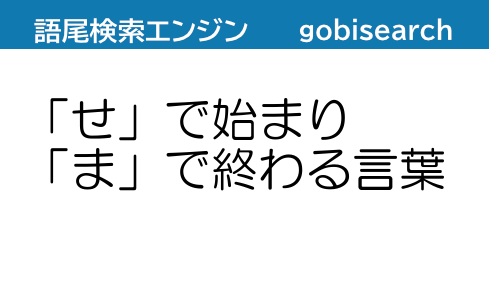 語尾検索エンジン gobisearch

「せ」で始まり
「ま」で終わる言葉